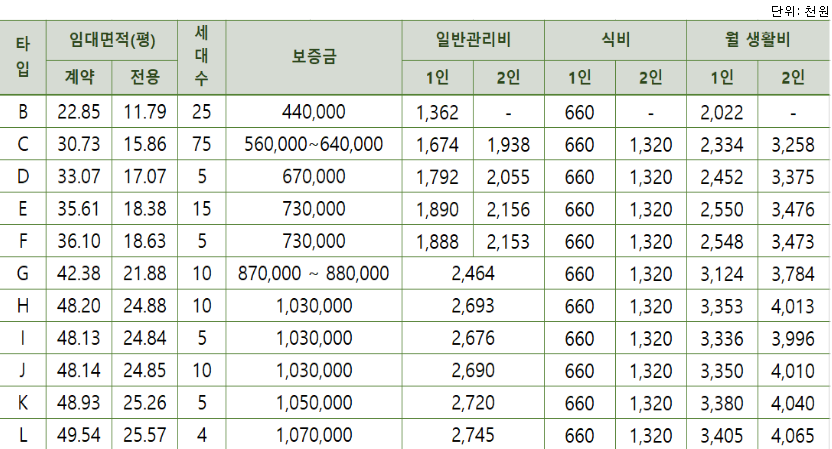 단위: 천원

| 타입 | 임대면적(평) | | 세대수 | 보증금 | 일반관리비 | | 식비 | | 월 생활비 | |
|---|---|---|---|---|---|---|---|---|---|---|
| | 계약 | 전용 | | | 1인 | 2인 | 1인 | 2인 | 1인 | 2인 |
| B | 22.85 | 11.79 | 25 | 440,000 | 1,362 | - | 660 | - | 2,022 | - |
| C | 30.73 | 15.86 | 75 | 560,000~640,000 | 1,674 | 1,938 | 660 | 1,320 | 2,334 | 3,258 |
| D | 33.07 | 17.07 | 5 | 670,000 | 1,792 | 2,055 | 660 | 1,320 | 2,452 | 3,375 |
| E | 35.61 | 18.38 | 15 | 730,000 | 1,890 | 2,156 | 660 | 1,320 | 2,550 | 3,476 |
| F | 36.10 | 18.63 | 5 | 730,000 | 1,888 | 2,153 | 660 | 1,320 | 2,548 | 3,473 |
| G | 42.38 | 21.88 | 10 | 870,000 ~ 880,000 | 2,464 | | 660 | 1,320 | 3,124 | 3,784 |
| H | 48.20 | 24.88 | 10 | 1,030,000 | 2,693 | | 660 | 1,320 | 3,353 | 4,013 |
| I | 48.13 | 24.84 | 5 | 1,030,000 | 2,676 | | 660 | 1,320 | 3,336 | 3,996 |
| J | 48.14 | 24.85 | 10 | 1,030,000 | 2,690 | | 660 | 1,320 | 3,350 | 4,010 |
| K | 48.93 | 25.26 | 5 | 1,050,000 | 2,720 | | 660 | 1,320 | 3,380 | 4,040 |
| L | 49.54 | 25.57 | 4 | 1,070,000 | 2,745 | | 660 | 1,320 | 3,405 | 4,065 |